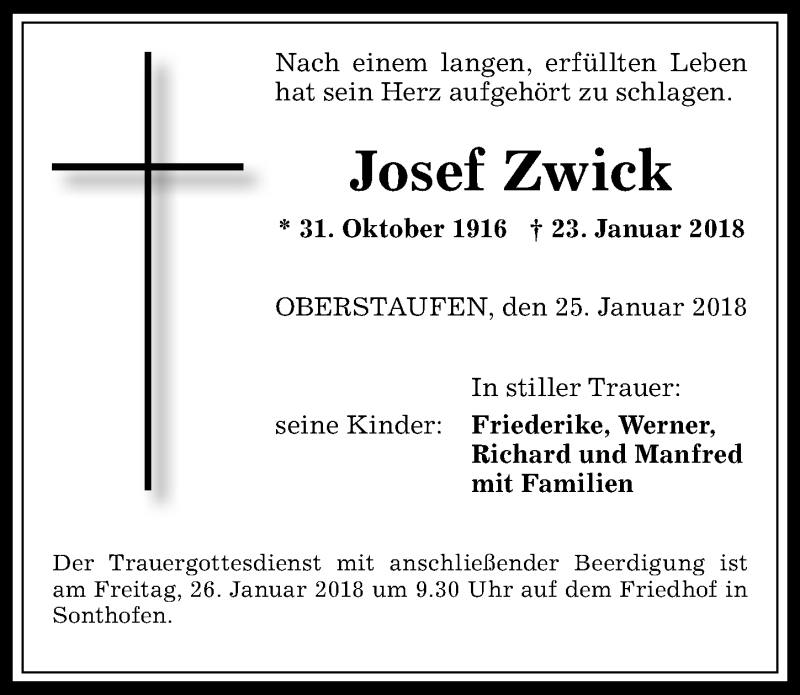 Nach einem langen, erfüllten Leben hat sein Herz aufgehört zu schlagen.

Josef Zwick

* 31. Oktober 1916 † 23. Januar 2018

OBERSTAUFEN, den 25. Januar 2018

In stiller Trauer:

seine Kinder: Friederike, Werner, Richard und Manfred mit Familien

Der Trauergottesdienst mit anschließender Beerdigung ist am Freitag, 26. Januar 2018 um 9.30 Uhr auf dem Friedhof in Sonthofen.